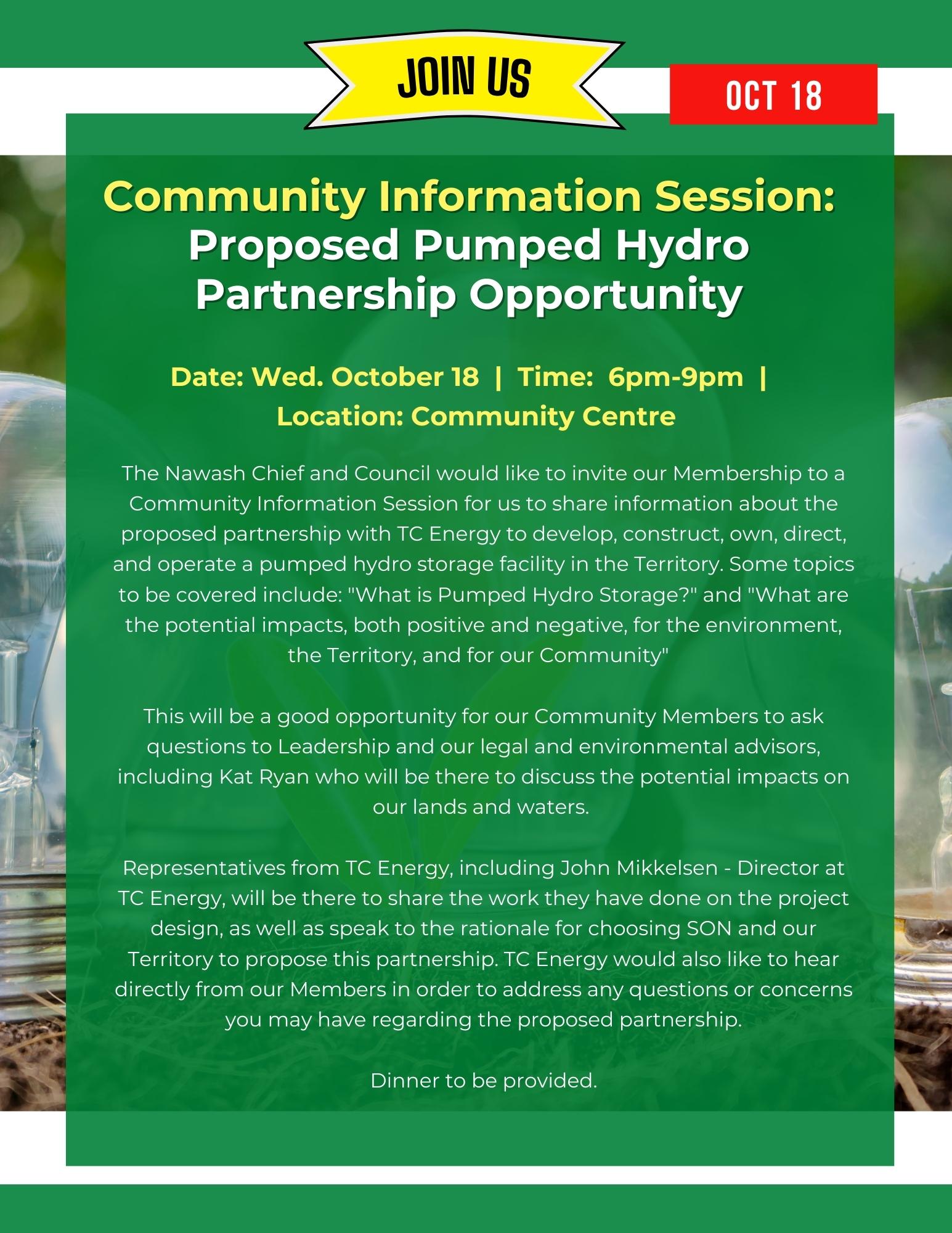 JOIN US

OCT 18

Community Information Session:
Proposed Pumped Hydro Partnership Opportunity

Date: Wed. October 18 | Time: 6pm-9pm | Location: Community Centre

The Nawash Chief and Council would like to invite our Membership to a Community Information Session for us to share information about the proposed partnership with TC Energy to develop, construct, own, direct, and operate a pumped hydro storage facility in the Territory. Some topics to be covered include: "What is Pumped Hydro Storage?" and "What are the potential impacts, both positive and negative, for the environment, the Territory, and for our Community"

This will be a good opportunity for our Community Members to ask questions to Leadership and our legal and environmental advisors, including Kat Ryan who will be there to discuss the potential impacts on our lands and waters.

Representatives from TC Energy, including John Mikkelsen - Director at TC Energy, will be there to share the work they have done on the project design, as well as speak to the rationale for choosing SON and our Territory to propose this partnership. TC Energy would also like to hear directly from our Members in order to address any questions or concerns you may have regarding the proposed partnership.

Dinner to be provided.